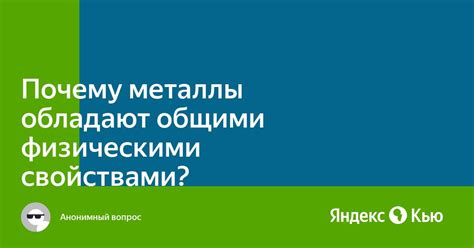 Почему металлы обладают общими физическими свойствами?

Анонимный вопрос

Яндекс Кью